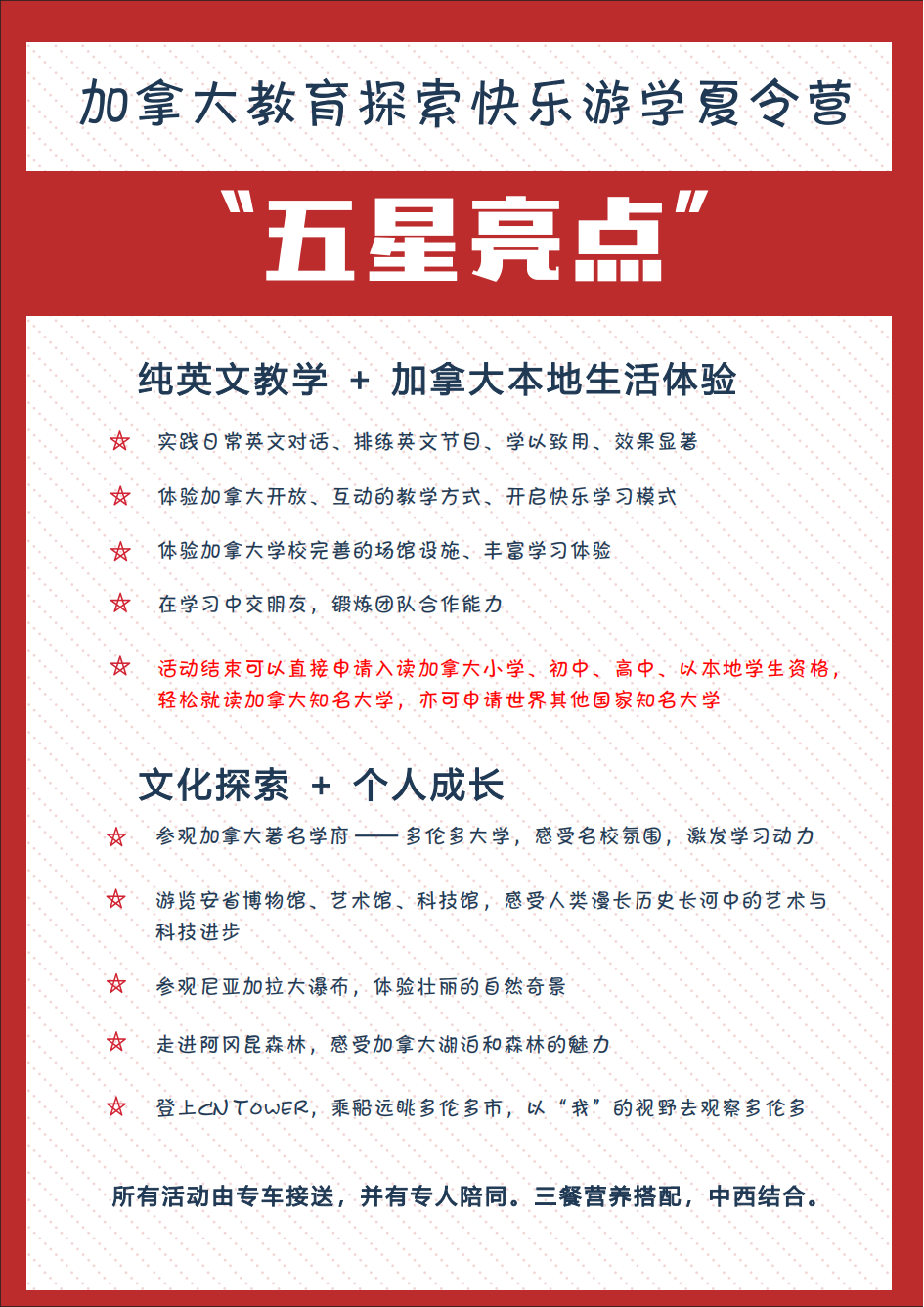 加拿大教育探索快乐游学夏令营

“五星亮点”

纯英文教学 + 加拿大本地生活体验

☆ 实践日常英文对话、排练英文节目、学以致用、效果显著

☆ 体验加拿大开放、互动的教学方式、开启快乐学习模式

☆ 体验加拿大学校完善的场馆设施、丰富学习体验

☆ 在学习中交朋友，锻炼团队合作能力

☆ 活动结束可以直接申请入读加拿大小学、初中、高中、以本地学生资格，轻松就读加拿大知名大学，亦可申请世界其他国家知名大学

文化探索 + 个人成长

☆ 参观加拿大著名学府——多伦多大学，感受名校氛围，激发学习动力

☆ 游览安省博物馆、艺术馆、科技馆，感受人类漫长历史长河中的艺术与科技进步

☆ 参观尼亚加拉大瀑布，体验壮丽的自然奇景

☆ 走进阿冈昆森林，感受加拿大湖泊和森林的魅力

☆ 登上CN TOWER，乘船远眺多伦多市，以“我”的视野去观察多伦多

所有活动由专车接送，并有专人陪同。三餐营养搭配，中西结合。